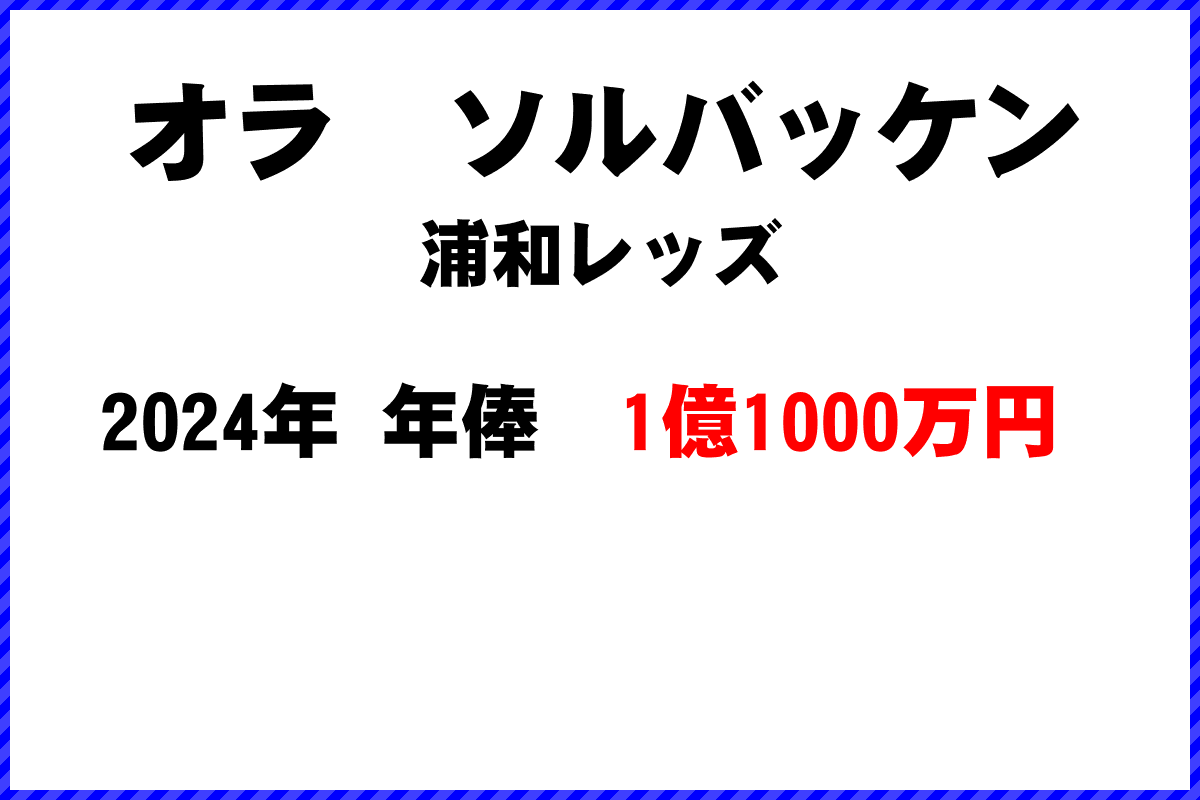 オラ　ソルバッケン

浦和レッズ

2024年　年俸　1億1000万円